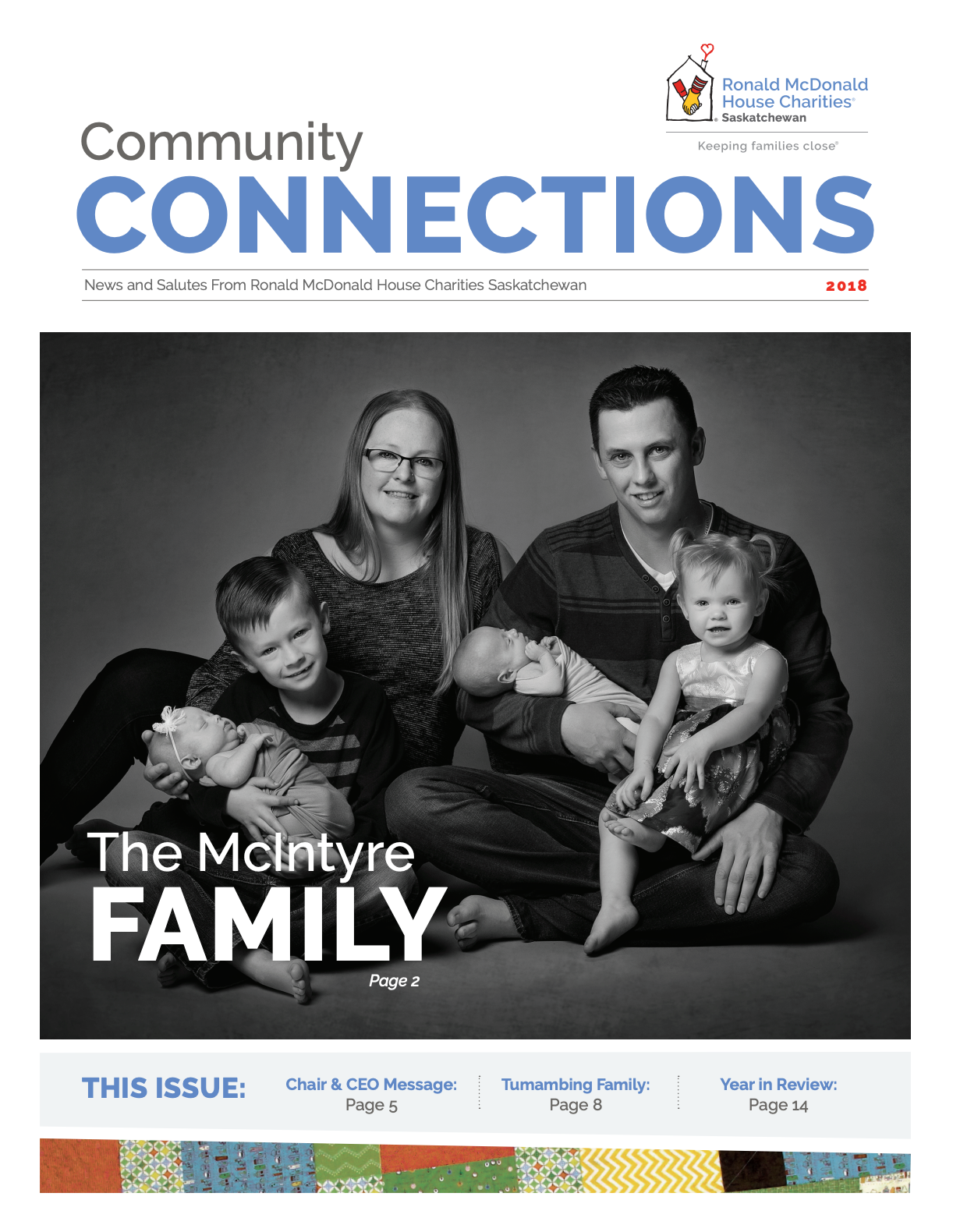 Ronald McDonald House Charities® Saskatchewan

Keeping families close®

Community

CONNECTIONS

News and Salutes From Ronald McDonald House Charities Saskatchewan

2018

The McIntyre

FAMILY

Page 2

THIS ISSUE:

Chair & CEO Message:
Page 5

Tumambing Family:
Page 8

Year in Review:
Page 14